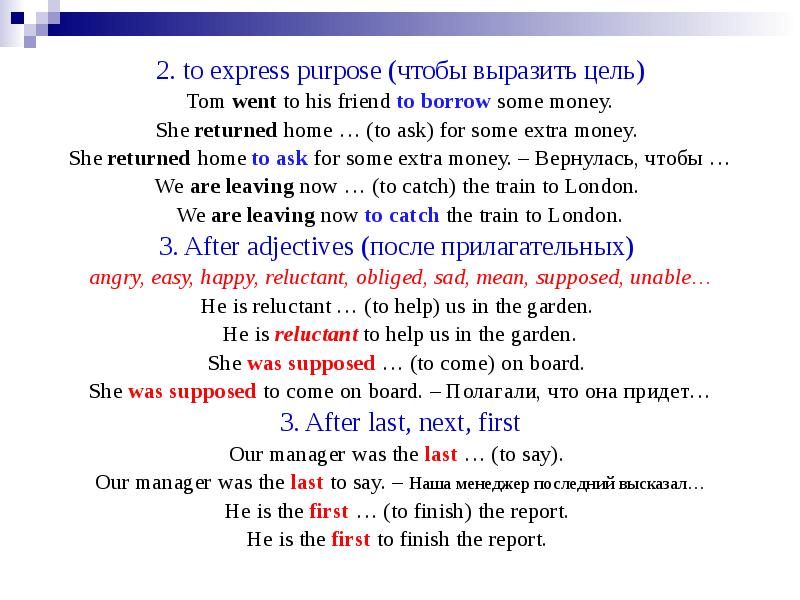 2. to express purpose (чтобы выразить цель)
Tom went to his friend to borrow some money.
She returned home … (to ask) for some extra money.
She returned home to ask for some extra money. – Вернулась, чтобы …
We are leaving now … (to catch) the train to London.
We are leaving now to catch the train to London.
3. After adjectives (после прилагательных)
angry, easy, happy, reluctant, obliged, sad, mean, supposed, unable…
He is reluctant … (to help) us in the garden.
He is reluctant to help us in the garden.
She was supposed … (to come) on board.
She was supposed to come on board. – Полагали, что она придет…
3. After last, next, first
Our manager was the last … (to say).
Our manager was the last to say. – Наша менеджер последний высказал…
He is the first … (to finish) the report.
He is the first to finish the report.